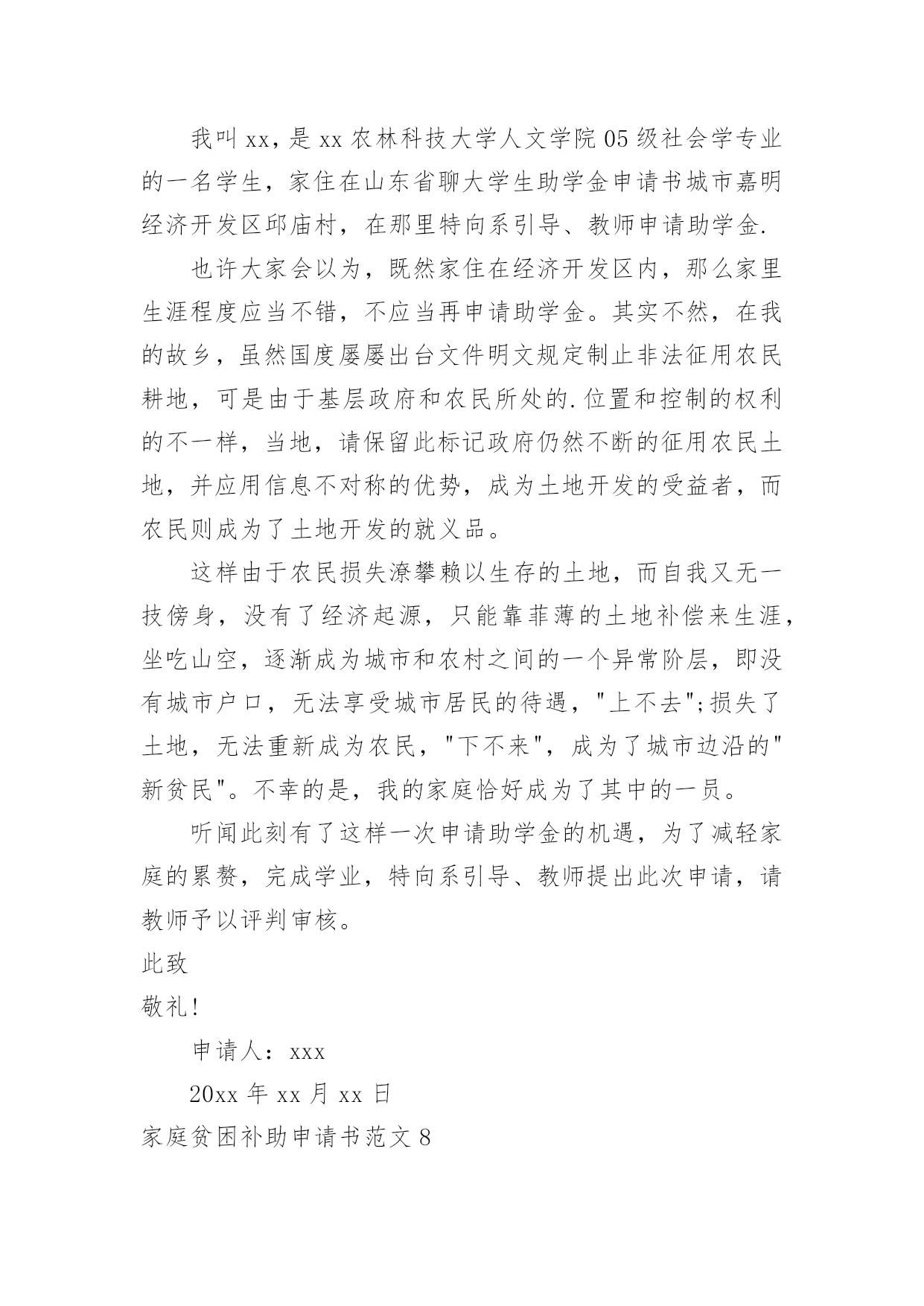 我叫xx，是xx农林科技大学人文学院05级社会学专业的一名学生，家住在山东省聊大学生助学金申请书城市嘉明经济开发区邱庙村，在那里特向系引导、教师申请助学金.

也许大家会以为，既然家住在经济开发区内，那么家里生涯程度应当不错，不应当再申请助学金。其实不然，在我的故乡，虽然国度屡屡出台文件明文规定制止非法征用农民耕地，可是由于基层政府和农民所处的.位置和控制的权利的不一样，当地，请保留此标记政府仍然不断的征用农民土地，并应用信息不对称的优势，成为土地开发的受益者，而农民则成为了土地开发的就义品。

这样由于农民损失潦攀赖以生存的土地，而自我又无一技傍身，没有了经济起源，只能靠菲薄的土地补偿来生涯，坐吃山空，逐渐成为城市和农村之间的一个异常阶层，即没有城市户口，无法享受城市居民的待遇，"上不去";损失了土地，无法重新成为农民，"下不来"，成为了城市边沿的"新贫民"。不幸的是，我的家庭恰好成为了其中的一员。

听闻此刻有了这样一次申请助学金的机遇，为了减轻家庭的累赘，完成学业，特向系引导、教师提出此次申请，请教师予以评判审核。

此致

敬礼!

申请人：xxx

20xx年xx月xx日

家庭贫困补助申请书范文8